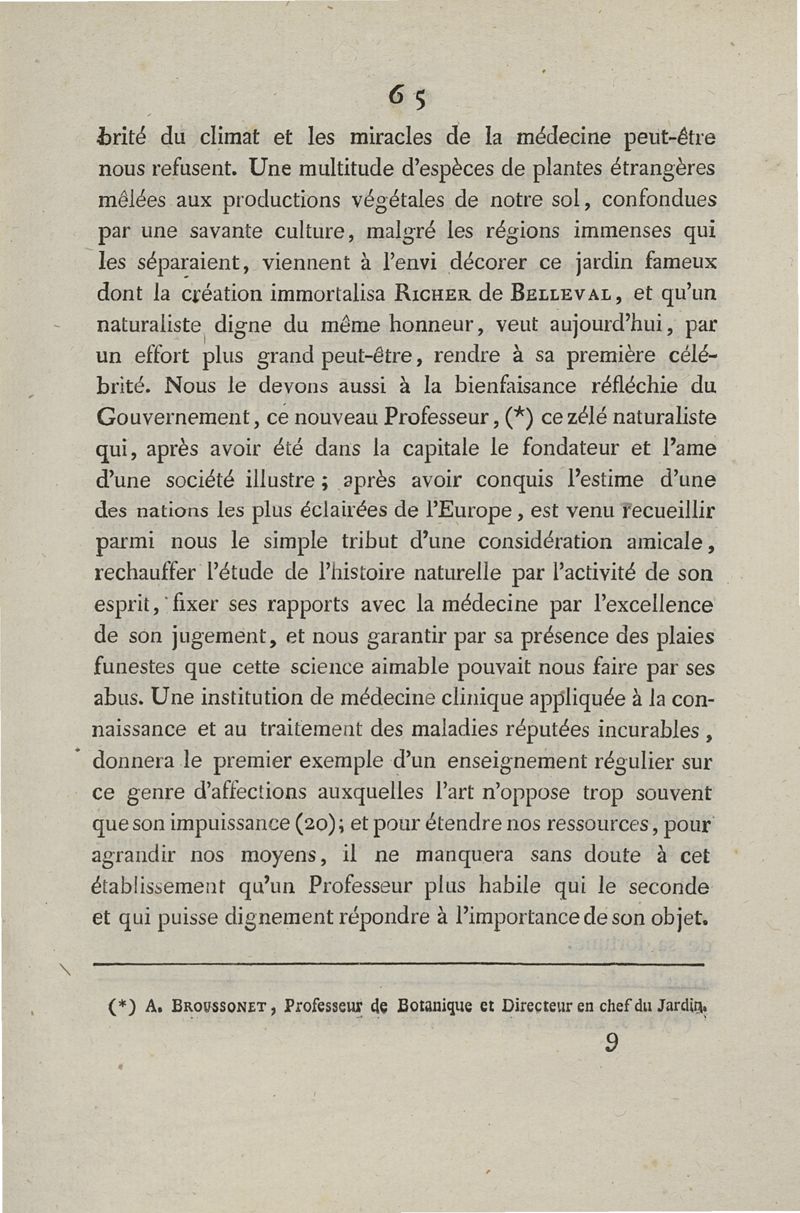 65

brité du climat et les miracles de la médecine peut-être nous refusent. Une multitude d'espèces de plantes étrangères mêlées aux productions végétales de notre sol, confondues par une savante culture, malgré les régions immenses qui les séparaient, viennent à l'envi décorer ce jardin fameux dont la création immortalisa RICHER de BELLEVAL, et qu'un naturaliste digne du même honneur, veut aujourd'hui, par un effort plus grand peut-être, rendre à sa première célébrité. Nous le devons aussi à la bienfaisance réfléchie du Gouvernement, ce nouveau Professeur, (*) ce zélé naturaliste qui, après avoir été dans la capitale le fondateur et l'ame d'une société illustre ; après avoir conquis l'estime d'une des nations les plus éclairées de l'Europe, est venu recueillir parmi nous le simple tribut d'une considération amicale, rechauffer l'étude de l'histoire naturelle par l'activité de son esprit, fixer ses rapports avec la médecine par l'excellence de son jugement, et nous garantir par sa présence des plaies funestes que cette science aimable pouvait nous faire par ses abus. Une institution de médecine clinique appliquée à la connaissance et au traitement des maladies réputées incurables, donnera le premier exemple d'un enseignement régulier sur ce genre d'affections auxquelles l'art n'oppose trop souvent que son impuissance (20); et pour étendre nos ressources, pour agrandir nos moyens, il ne manquera sans doute à cet établissement qu'un Professeur plus habile qui le seconde et qui puisse dignement répondre à l'importance de son objet.

(*) A. BROUSSONET, Professeur de Botanique et Directeur en chef du Jardin.

9